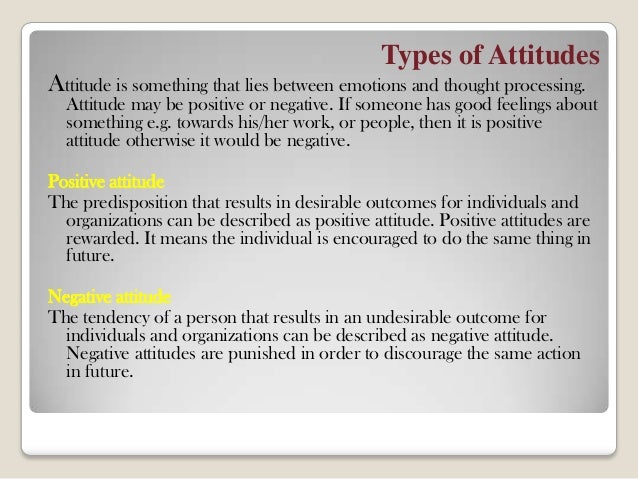 Types of Attitudes

Attitude is something that lies between emotions and thought processing. Attitude may be positive or negative. If someone has good feelings about something e.g. towards his/her work, or people, then it is positive attitude otherwise it would be negative.

Positive attitude

The predisposition that results in desirable outcomes for individuals and organizations can be described as positive attitude. Positive attitudes are rewarded. It means the individual is encouraged to do the same thing in future.

Negative attitude

The tendency of a person that results in an undesirable outcome for individuals and organizations can be described as negative attitude. Negative attitudes are punished in order to discourage the same action in future.